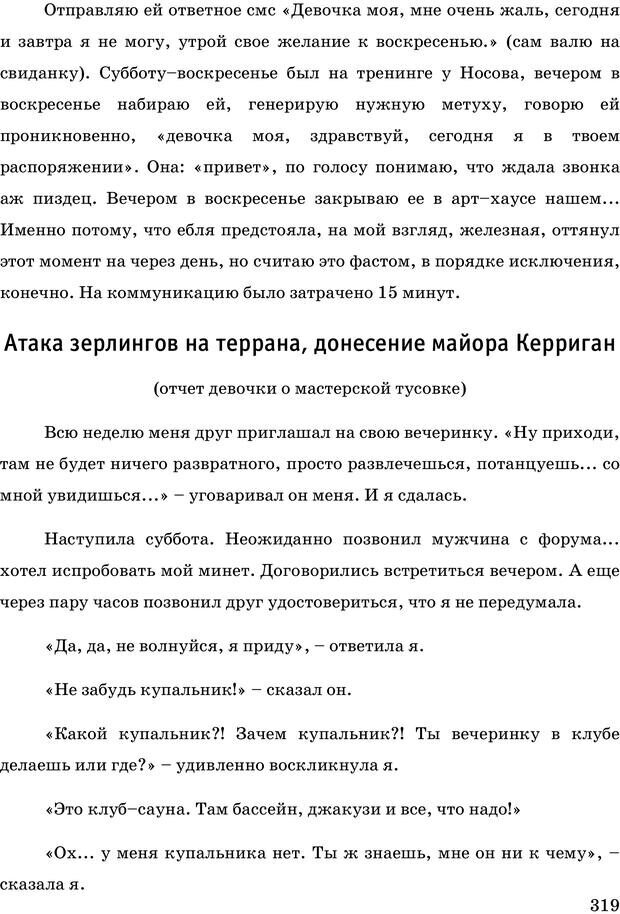 Отправляю ей ответное смс «Девочка моя, мне очень жаль, сегодня и завтра я не могу, утрой свое желание к воскресенью.» (сам валю на свиданку). Субботу–воскресенье был на тренинге у Носова, вечером в воскресенье набираю ей, генерирую нужную метуху, говорю ей проникновенно, «девочка моя, здравствуй, сегодня я в твоем распоряжении». Она: «привет», по голосу понимаю, что ждала звонка аж пиздец. Вечером в воскресенье закрываю ее в арт–хаусе нашем... Именно потому, что ебля предстояла, на мой взгляд, железная, оттянул этот момент на через день, но считаю это фастом, в порядке исключения, конечно. На коммуникацию было затрачено 15 минут.

Атака зерлингов на террана, донесение майора Керриган

(отчет девочки о мастерской тусовке)

Всю неделю меня друг приглашал на свою вечеринку. «Ну приходи, там не будет ничего развратного, просто развлечешься, потанцуешь... со мной увидишься...» – уговаривал он меня. И я сдалась.

Наступила суббота. Неожиданно позвонил мужчина с форума... хотел испробовать мой минет. Договорились встретиться вечером. А еще через пару часов позвонил друг удостовериться, что я не передумала.

«Да, да, не волнуйся, я приду», – ответила я.

«Не забудь купальник!» – сказал он.

«Какой купальник?! Зачем купальник?! Ты вечеринку в клубе делаешь или где?» – удивленно воскликнула я.

«Это клуб–сауна. Там бассейн, джакузи и все, что надо!»

«Ох... у меня купальника нет. Ты ж знаешь, мне он ни к чему», – сказала я.

319